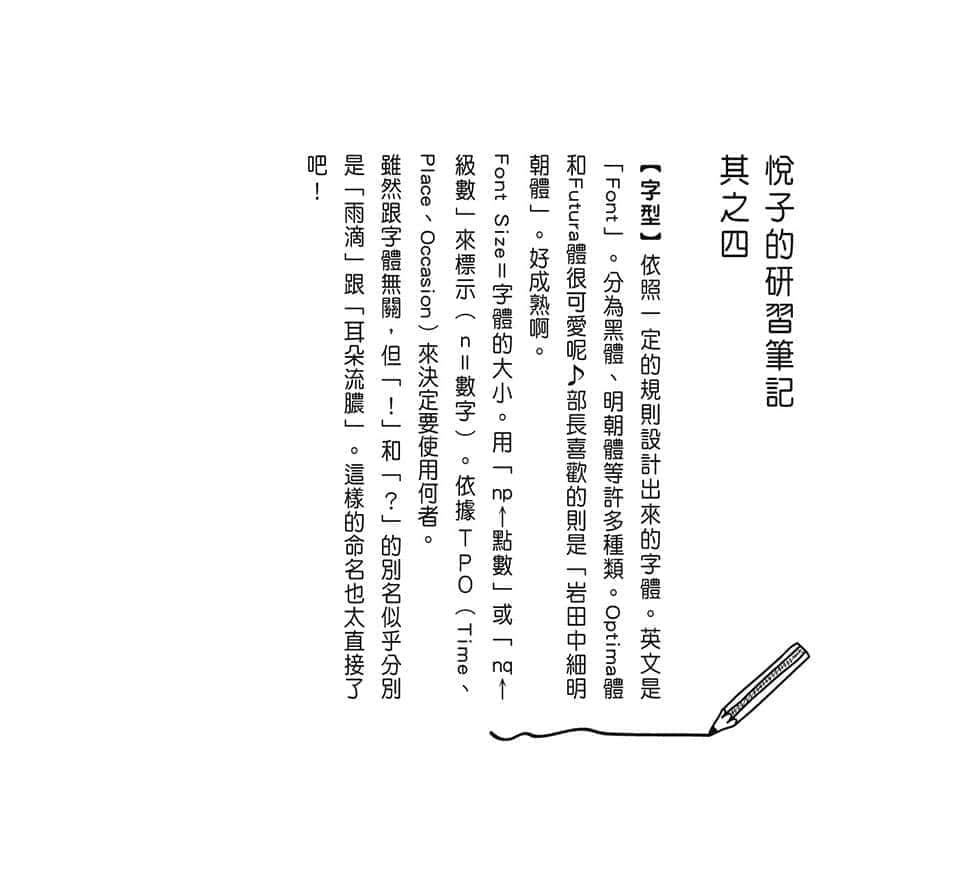 悅子的研習筆記
其之四

【字型】依照一定的規則設計出來的字體。英文是「Font」。分為黑體、明朝體等許多種類。Optima體和Futura體很可愛呢♪部長喜歡的則是「岩田中細明朝體」。好成熟啊。

Font Size＝字體的大小。用「np←點數」或「nq←級數」來標示（n＝數字）。依據TPO（Time、Place、Occasion）來決定要使用何者。

雖然跟字體無關，但「！」和「？」的別名似乎分別是「雨滴」跟「耳朵流膿」。這樣的命名也太直接了吧！